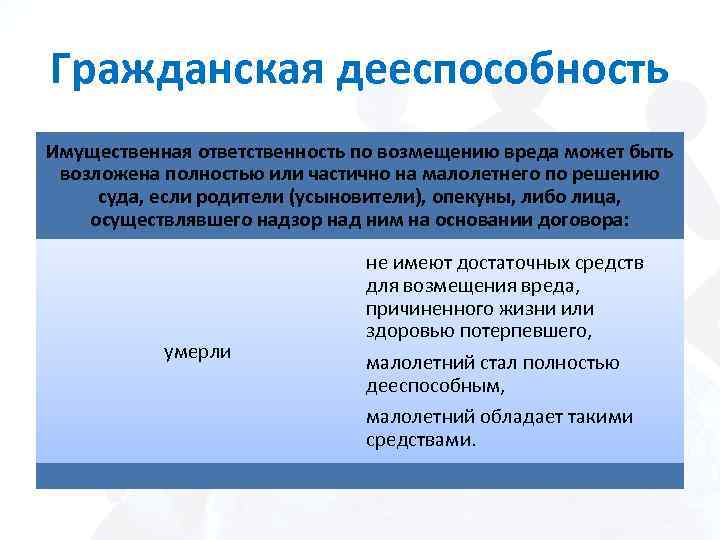 Гражданская дееспособность

Имущественная ответственность по возмещению вреда может быть возложена полностью или частично на малолетнего по решению суда, если родители (усыновители), опекуны, либо лица, осуществлявшего надзор над ним на основании договора:

умерли

не имеют достаточных средств для возмещения вреда, причиненного жизни или здоровью потерпевшего,

малолетний стал полностью дееспособным,

малолетний обладает такими средствами.